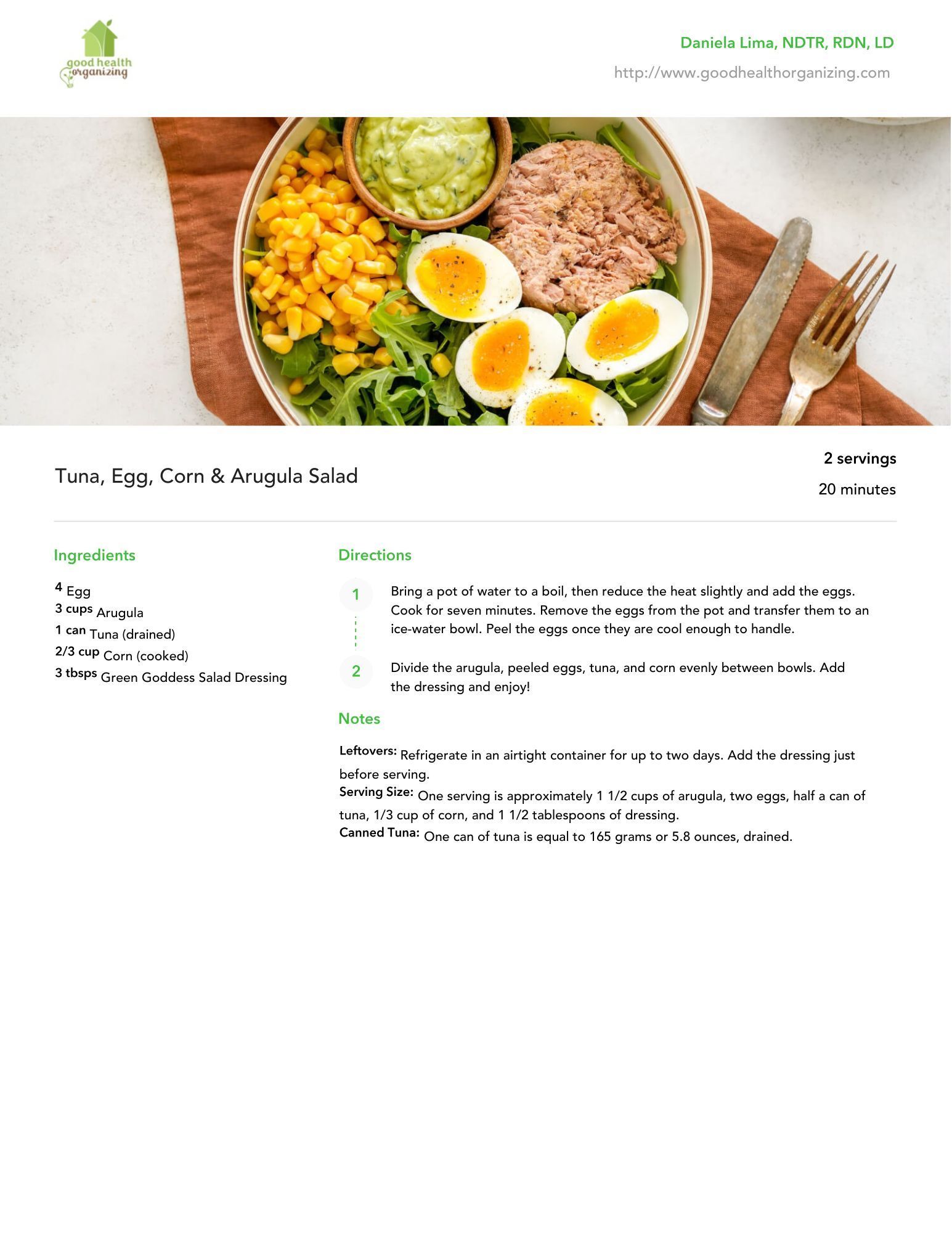 good health organizing

Daniela Lima, NDTR, RDN, LD

http://www.goodhealthorganizing.com

Tuna, Egg, Corn & Arugula Salad

2 servings

20 minutes

Ingredients

4 Egg
3 cups Arugula
1 can Tuna (drained)
2/3 cup Corn (cooked)
3 tbsps Green Goddess Salad Dressing

Directions

1 Bring a pot of water to a boil, then reduce the heat slightly and add the eggs. Cook for seven minutes. Remove the eggs from the pot and transfer them to an ice-water bowl. Peel the eggs once they are cool enough to handle.

2 Divide the arugula, peeled eggs, tuna, and corn evenly between bowls. Add the dressing and enjoy!

Notes

Leftovers: Refrigerate in an airtight container for up to two days. Add the dressing just before serving.
Serving Size: One serving is approximately 1 1/2 cups of arugula, two eggs, half a can of tuna, 1/3 cup of corn, and 1 1/2 tablespoons of dressing.
Canned Tuna: One can of tuna is equal to 165 grams or 5.8 ounces, drained.